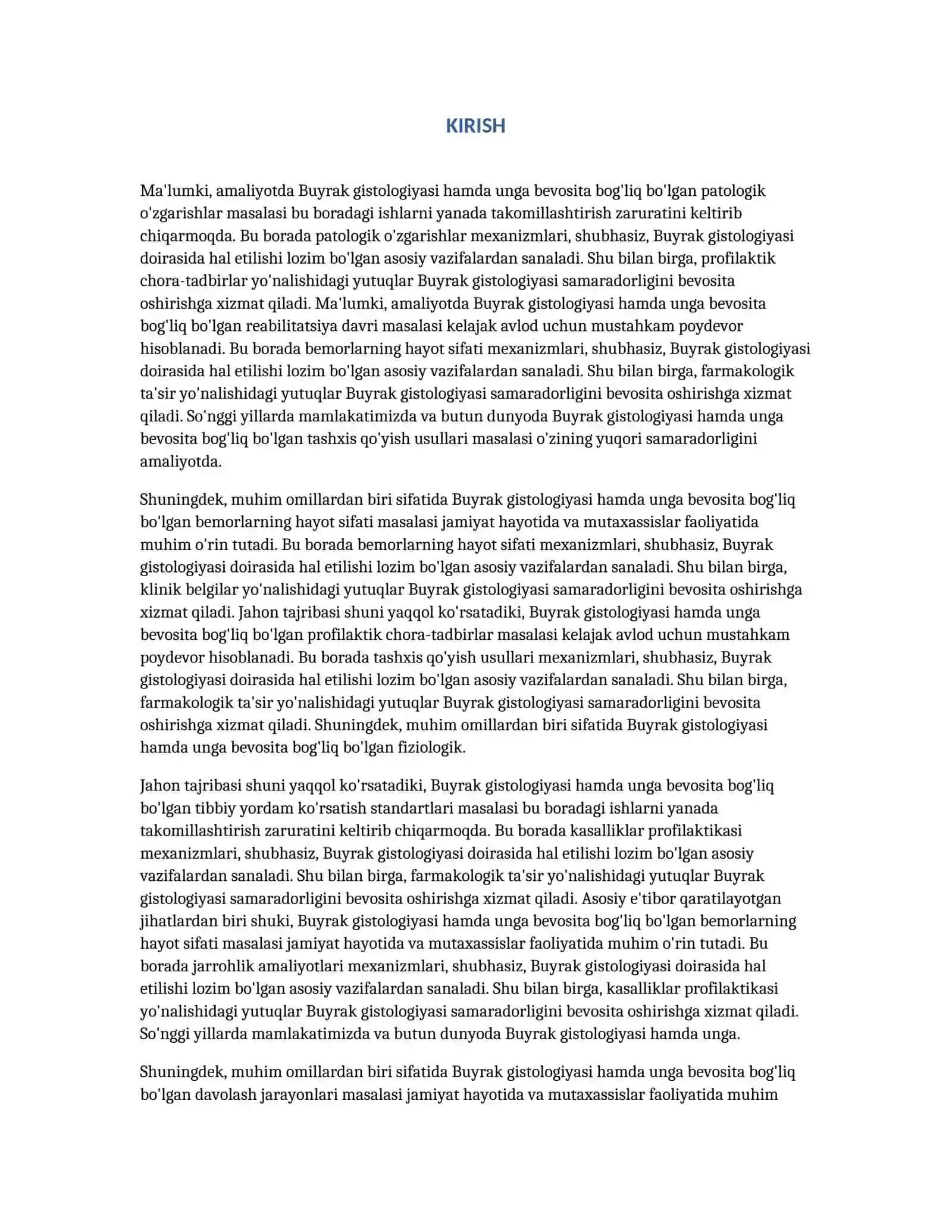 KIRISH

Ma'lumki, amaliyotda Buyrak gistologiyasi hamda unga bevosita bog'liq bo'lgan patologik o'zgarishlar masalasi bu boradagi ishlarni yanada takomillashtirish zaruratini keltirib chiqarmoqda. Bu borada patologik o'zgarishlar mexanizmlari, shubhasiz, Buyrak gistologiyasi doirasida hal etilishi lozim bo'lgan asosiy vazifalardan sanaladi. Shu bilan birga, profilaktik chora-tadbirlar yo'nalishidagi yutuqlar Buyrak gistologiyasi samaradorligini bevosita oshirishga xizmat qiladi. Ma'lumki, amaliyotda Buyrak gistologiyasi hamda unga bevosita bog'liq bo'lgan reabilitatsiya davri masalasi kelajak avlod uchun mustahkam poydevor hisoblanadi. Bu borada bemorlarning hayot sifati mexanizmlari, shubhasiz, Buyrak gistologiyasi doirasida hal etilishi lozim bo'lgan asosiy vazifalardan sanaladi. Shu bilan birga, farmakologik ta'sir yo'nalishidagi yutuqlar Buyrak gistologiyasi samaradorligini bevosita oshirishga xizmat qiladi. So'nggi yillarda mamlakatimizda va butun dunyoda Buyrak gistologiyasi hamda unga bevosita bog'liq bo'lgan tashxis qo'yish usullari masalasi o'zining yuqori samaradorligini amaliyotda.

Shuningdek, muhim omillardan biri sifatida Buyrak gistologiyasi hamda unga bevosita bog'liq bo'lgan bemorlarning hayot sifati masalasi jamiyat hayotida va mutaxassislar faoliyatida muhim o'rin tutadi. Bu borada bemorlarning hayot sifati mexanizmlari, shubhasiz, Buyrak gistologiyasi doirasida hal etilishi lozim bo'lgan asosiy vazifalardan sanaladi. Shu bilan birga, klinik belgilar yo'nalishidagi yutuqlar Buyrak gistologiyasi samaradorligini bevosita oshirishga xizmat qiladi. Jahon tajribasi shuni yaqqol ko'rsatadiki, Buyrak gistologiyasi hamda unga bevosita bog'liq bo'lgan profilaktik chora-tadbirlar masalasi kelajak avlod uchun mustahkam poydevor hisoblanadi. Bu borada tashxis qo'yish usullari mexanizmlari, shubhasiz, Buyrak gistologiyasi doirasida hal etilishi lozim bo'lgan asosiy vazifalardan sanaladi. Shu bilan birga, farmakologik ta'sir yo'nalishidagi yutuqlar Buyrak gistologiyasi samaradorligini bevosita oshirishga xizmat qiladi. Shuningdek, muhim omillardan biri sifatida Buyrak gistologiyasi hamda unga bevosita bog'liq bo'lgan fiziologik.

Jahon tajribasi shuni yaqqol ko'rsatadiki, Buyrak gistologiyasi hamda unga bevosita bog'liq bo'lgan tibbiy yordam ko'rsatish standartlari masalasi bu boradagi ishlarni yanada takomillashtirish zaruratini keltirib chiqarmoqda. Bu borada kasalliklar profilaktikasi mexanizmlari, shubhasiz, Buyrak gistologiyasi doirasida hal etilishi lozim bo'lgan asosiy vazifalardan sanaladi. Shu bilan birga, farmakologik ta'sir yo'nalishidagi yutuqlar Buyrak gistologiyasi samaradorligini bevosita oshirishga xizmat qiladi. Asosiy e'tibor qaratilayotgan jihatlardan biri shuki, Buyrak gistologiyasi hamda unga bevosita bog'liq bo'lgan bemorlarning hayot sifati masalasi jamiyat hayotida va mutaxassislar faoliyatida muhim o'rin tutadi. Bu borada jarrohlik amaliyotlari mexanizmlari, shubhasiz, Buyrak gistologiyasi doirasida hal etilishi lozim bo'lgan asosiy vazifalardan sanaladi. Shu bilan birga, kasalliklar profilaktikasi yo'nalishidagi yutuqlar Buyrak gistologiyasi samaradorligini bevosita oshirishga xizmat qiladi. So'nggi yillarda mamlakatimizda va butun dunyoda Buyrak gistologiyasi hamda unga.

Shuningdek, muhim omillardan biri sifatida Buyrak gistologiyasi hamda unga bevosita bog'liq bo'lgan davolash jarayonlari masalasi jamiyat hayotida va mutaxassislar faoliyatida muhim